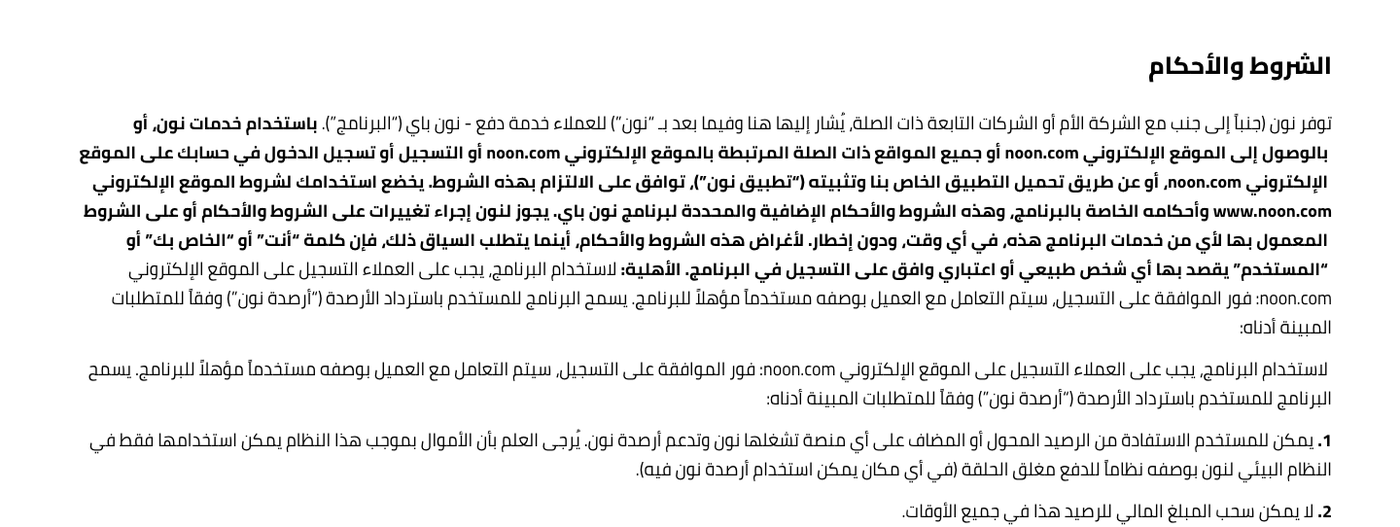 الشروط والأحكام

توفر نون (جنباً إلى جنب مع الشركة الأم أو الشركات التابعة ذات الصلة، يُشار إليها هنا وفيما بعد بـ "نون") للعملاء خدمة دفع - نون باي ("البرنامج"). باستخدام خدمات نون، أو بالوصول إلى الموقع الإلكتروني noon.com أو جميع المواقع ذات الصلة المرتبطة بالموقع الإلكتروني noon.com أو التسجيل أو تسجيل الدخول في حسابك على الموقع الإلكتروني noon.com، أو عن طريق تحميل التطبيق الخاص بنا وتثبيته ("تطبيق نون")، توافق على الالتزام بهذه الشروط. يخضع استخدامك لشروط الموقع الإلكتروني www.noon.com وأحكامه الخاصة بالبرنامج، وهذه الشروط والأحكام الإضافية والمحددة لبرنامج نون باي. يجوز لنون إجراء تغييرات على الشروط والأحكام أو على الشروط المعمول بها لأي من خدمات البرنامج هذه، في أي وقت، ودون إخطار. لأغراض هذه الشروط والأحكام، أينما يتطلب السياق ذلك، فإن كلمة "أنت" أو "الخاص بك" أو "المستخدم" يقصد بها أي شخص طبيعي أو اعتباري وافق على التسجيل في البرنامج. الأهلية: لاستخدام البرنامج، يجب على العملاء التسجيل على الموقع الإلكتروني noon.com: فور الموافقة على التسجيل، سيتم التعامل مع العميل بوصفه مستخدماً مؤهلاً للبرنامج. يسمح البرنامج للمستخدم باسترداد الأرصدة ("أرصدة نون") وفقاً للمتطلبات المبينة أدناه:

لاستخدام البرنامج، يجب على العملاء التسجيل على الموقع الإلكتروني noon.com: فور الموافقة على التسجيل، سيتم التعامل مع العميل بوصفه مستخدماً مؤهلاً للبرنامج. يسمح البرنامج للمستخدم باسترداد الأرصدة ("أرصدة نون") وفقاً للمتطلبات المبينة أدناه:

1. يمكن للمستخدم الاستفادة من الرصيد المحول أو المضاف على أي منصة تشغلها نون وتدعم أرصدة نون. يُرجى العلم بأن الأموال بموجب هذا النظام يمكن استخدامها فقط في النظام البيئي لنون بوصفه نظاماً للدفع مغلق الحلقة (في أي مكان يمكن استخدام أرصدة نون فيه).

2. لا يمكن سحب المبلغ المالي للرصيد هذا في جميع الأوقات.